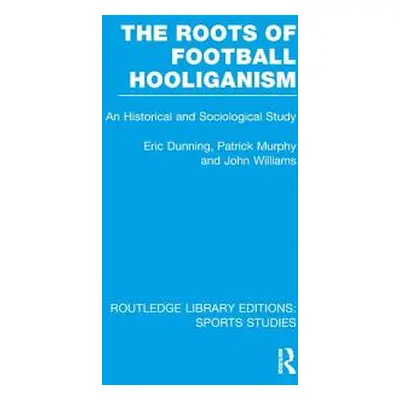 THE ROOTS OF FOOTBALL HOOLIGANISM

An Historical and Sociological Study

Eric Dunning, Patrick Murphy and John Williams

ROUTLEDGE LIBRARY EDITIONS: SPORTS STUDIES

R